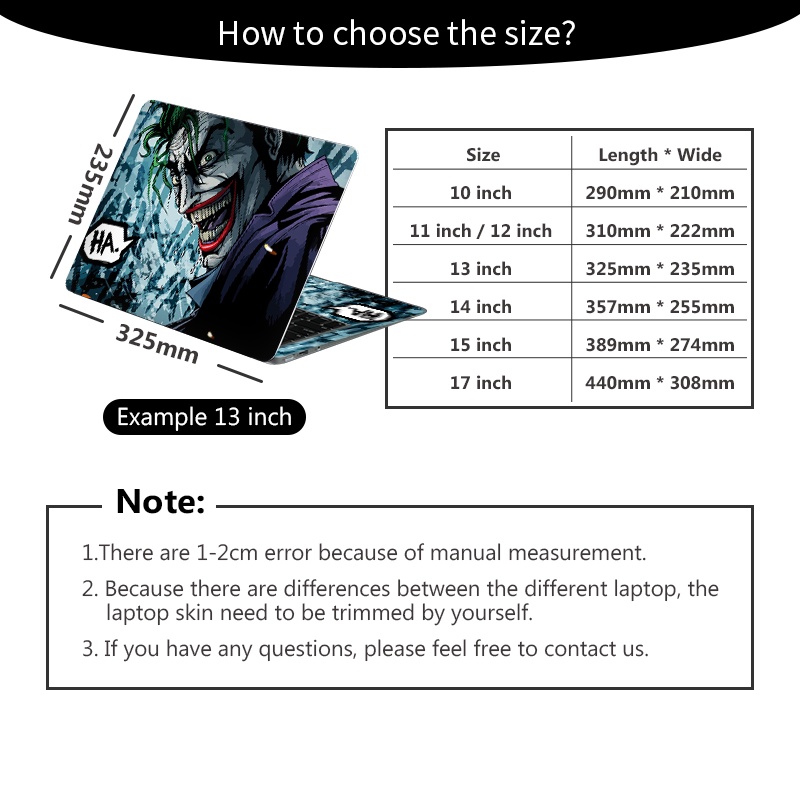 How to choose the size?

235mm

HA.

325mm

Example 13 inch

| Size | Length * Wide |
|---|---|
| 10 inch | 290mm * 210mm |
| 11 inch / 12 inch | 310mm * 222mm |
| 13 inch | 325mm * 235mm |
| 14 inch | 357mm * 255mm |
| 15 inch | 389mm * 274mm |
| 17 inch | 440mm * 308mm |

Note:

1.There are 1-2cm error because of manual measurement.

2. Because there are differences between the different laptop, the laptop skin need to be trimmed by yourself.

3. If you have any questions, please feel free to contact us.